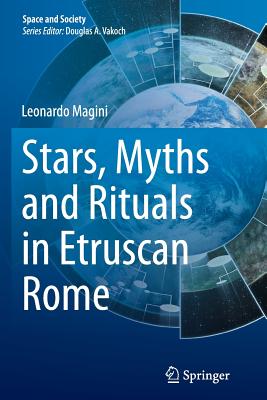 Space and Society
Series Editor: Douglas A. Vakoch

Leonardo Magini

Stars, Myths and Rituals in Etruscan Rome

Springer